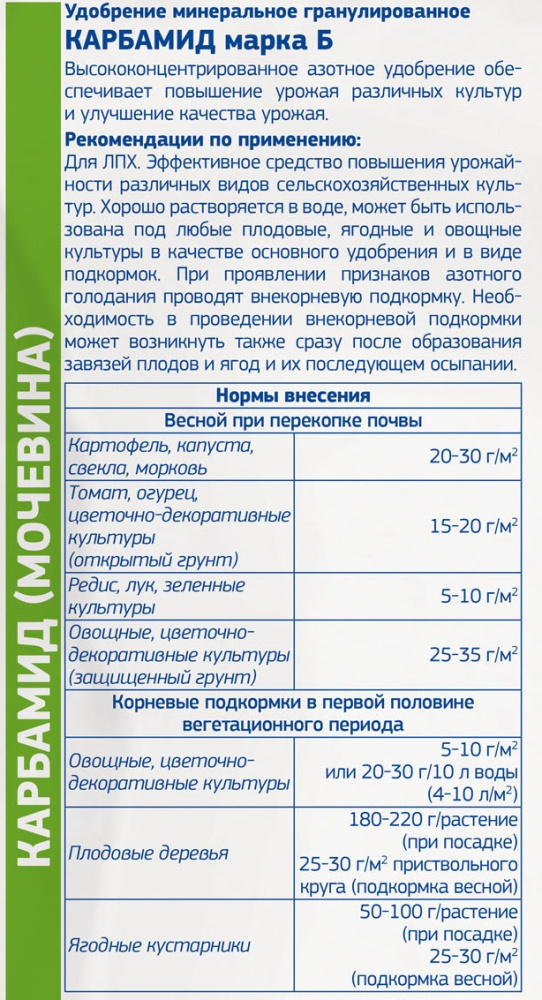 КАРБАМИД (МОЧЕВИНА)

Удобрение минеральное гранулированное
КАРБАМИД марка Б

Высококонцентрированное азотное удобрение обеспечивает повышение урожая различных культур и улучшение качества урожая.

Рекомендации по применению:
Для ЛПХ. Эффективное средство повышения урожайности различных видов сельскохозяйственных культур. Хорошо растворяется в воде, может быть использована под любые плодовые, ягодные и овощные культуры в качестве основного удобрения и в виде подкормок. При проявлении признаков азотного голодания проводят внекорневую подкормку. Необходимость в проведении внекорневой подкормки может возникнуть также сразу после образования завязей плодов и ягод и их последующем осыпании.

| Нормы внесения | |
|---|---|
| Весной при перекопке почвы | |
| Картофель, капуста, свекла, морковь | 20-30 г/м$^2$ |
| Томат, огурец, цветочно-декоративные культуры (открытый грунт) | 15-20 г/м$^2$ |
| Редис, лук, зеленные культуры | 5-10 г/м$^2$ |
| Овощные, цветочно-декоративные культуры (защищенный грунт) | 25-35 г/м$^2$ |
| Корневые подкормки в первой половине вегетационного периода | |
| Овощные, цветочно-декоративные культуры | 5-10 г/м$^2$ или 20-30 г/10 л воды (4-10 л/м$^2$) |
| Плодовые деревья | 180-220 г/растение (при посадке) 25-30 г/м$^2$ приствольного круга (подкормка весной) |
| Ягодные кустарники | 50-100 г/растение (при посадке) 25-30 г/м$^2$ (подкормка весной) |